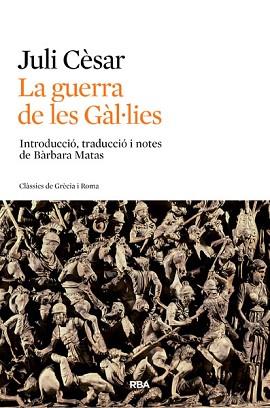 Juli Cèsar
La guerra de les Gàl·lies

Introducció, traducció i notes de Bàrbara Matas

Clàssics de Grècia i Roma

RBA